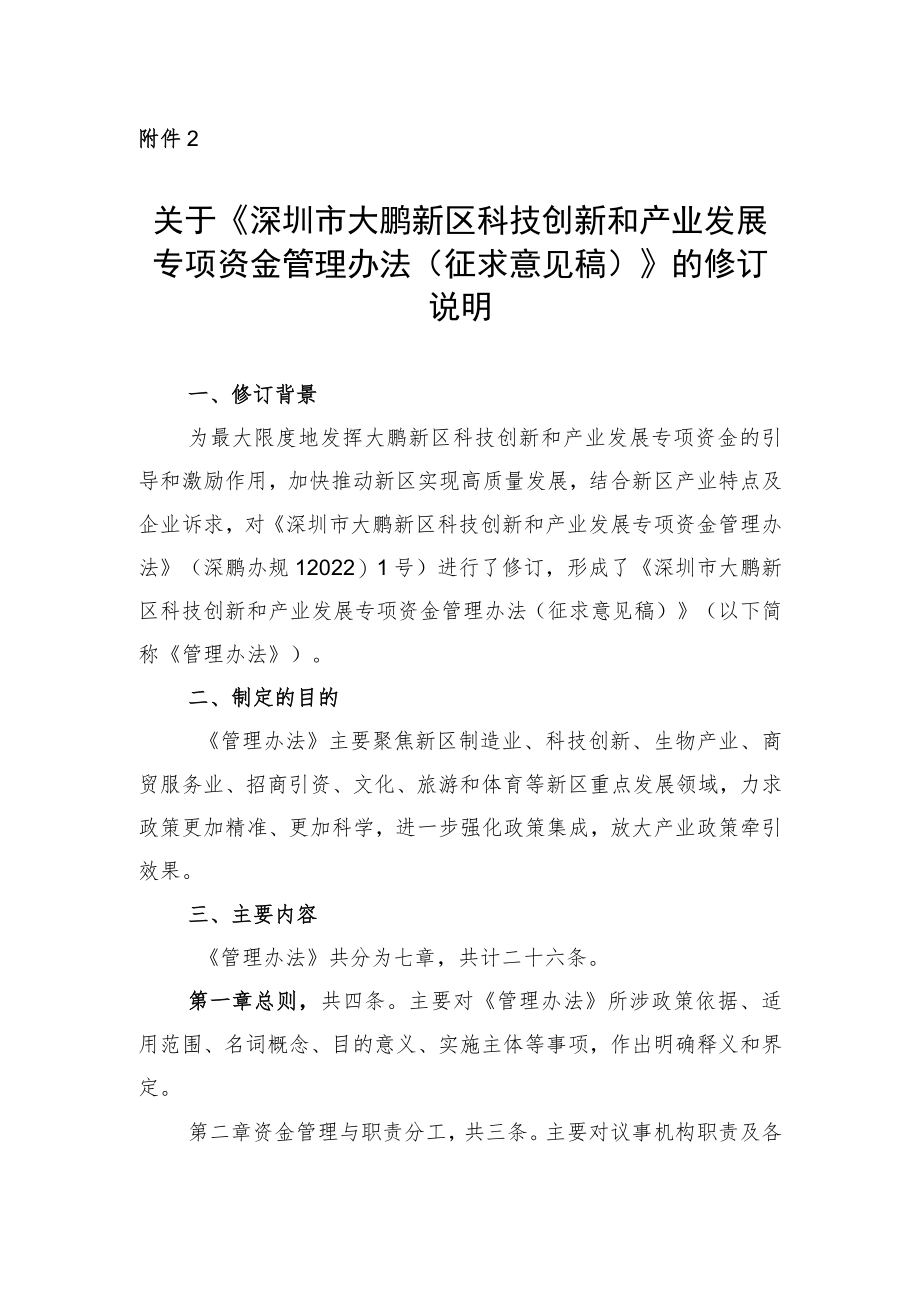 附件2

关于《深圳市大鹏新区科技创新和产业发展专项资金管理办法（征求意见稿）》的修订说明

一、修订背景

为最大限度地发挥大鹏新区科技创新和产业发展专项资金的引导和激励作用，加快推动新区实现高质量发展，结合新区产业特点及企业诉求，对《深圳市大鹏新区科技创新和产业发展专项资金管理办法》（深鹏办规12022）1号）进行了修订，形成了《深圳市大鹏新区科技创新和产业发展专项资金管理办法（征求意见稿）》（以下简称《管理办法》）。

二、制定的目的

《管理办法》主要聚焦新区制造业、科技创新、生物产业、商贸服务业、招商引资、文化、旅游和体育等新区重点发展领域，力求政策更加精准、更加科学，进一步强化政策集成，放大产业政策牵引效果。

三、主要内容

《管理办法》共分为七章，共计二十六条。

第一章总则，共四条。主要对《管理办法》所涉政策依据、适用范围、名词概念、目的意义、实施主体等事项，作出明确释义和界定。

第二章资金管理与职责分工，共三条。主要对议事机构职责及各